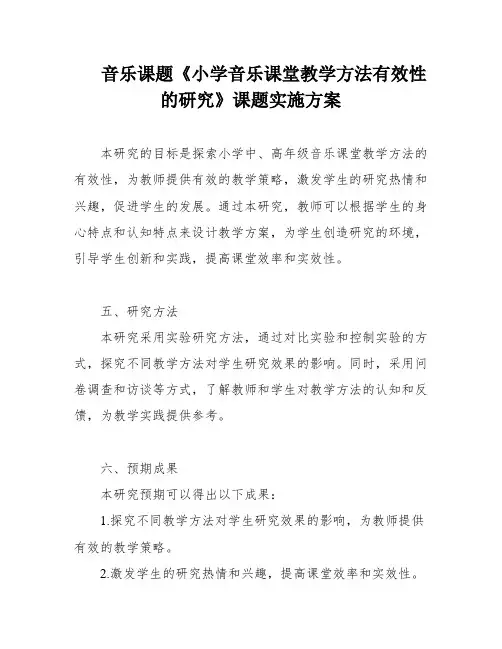 音乐课题《小学音乐课堂教学方法有效性的研究》课题实施方案

本研究的目标是探索小学中、高年级音乐课堂教学方法的有效性，为教师提供有效的教学策略，激发学生的研究热情和兴趣，促进学生的发展。通过本研究，教师可以根据学生的身心特点和认知特点来设计教学方案，为学生创造研究的环境，引导学生创新和实践，提高课堂效率和实效性。

五、研究方法

本研究采用实验研究方法，通过对比实验和控制实验的方式，探究不同教学方法对学生研究效果的影响。同时，采用问卷调查和访谈等方式，了解教师和学生对教学方法的认知和反馈，为教学实践提供参考。

六、预期成果

本研究预期可以得出以下成果：

1.探究不同教学方法对学生研究效果的影响，为教师提供有效的教学策略。

2.激发学生的研究热情和兴趣，提高课堂效率和实效性。